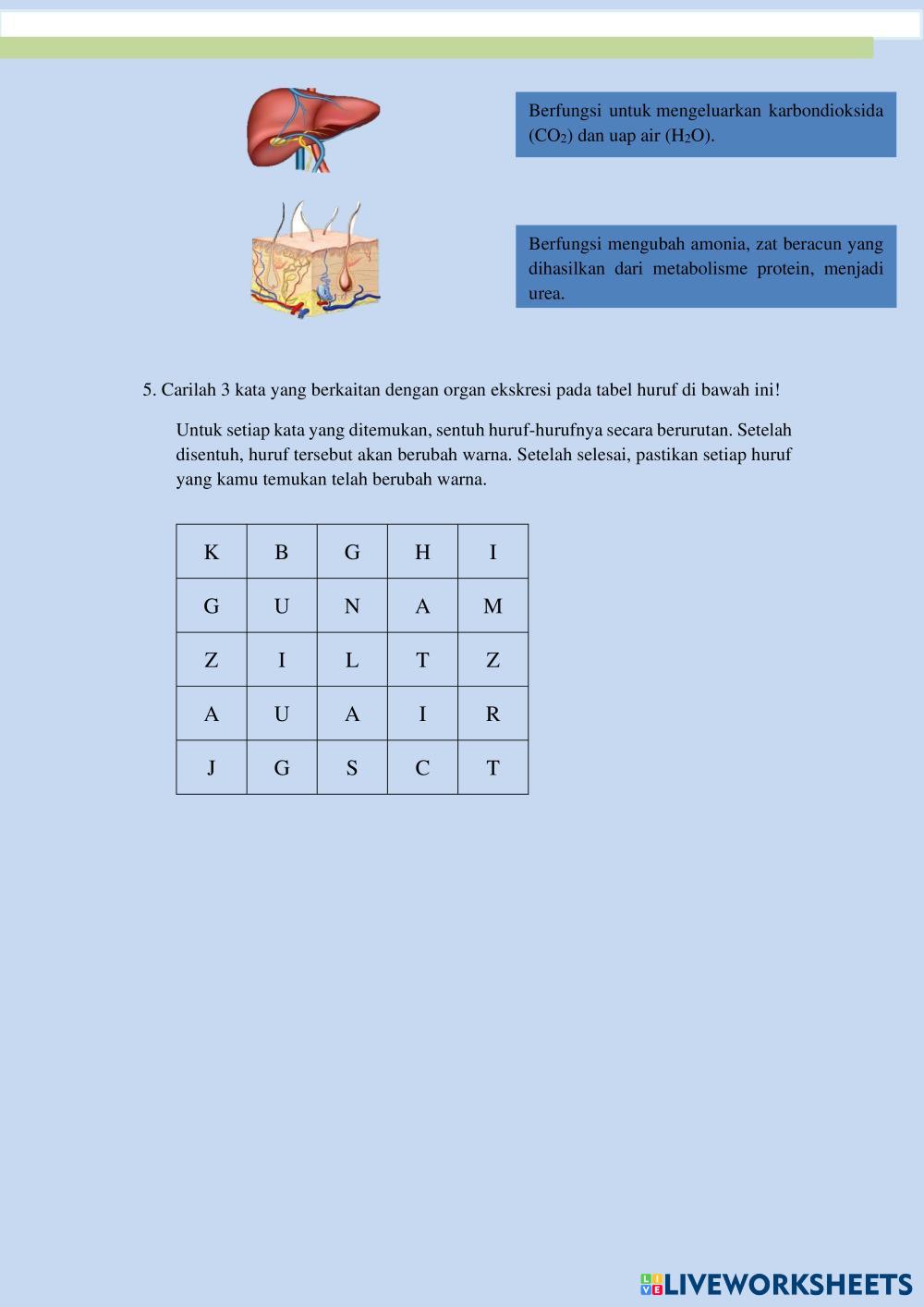 Berfungsi untuk mengeluarkan karbondioksida ($CO_2$) dan uap air ($H_2O$).

Berfungsi mengubah amonia, zat beracun yang dihasilkan dari metabolisme protein, menjadi urea.

5. Carilah 3 kata yang berkaitan dengan organ ekskresi pada tabel huruf di bawah ini!

Untuk setiap kata yang ditemukan, sentuh huruf-hurufnya secara berurutan. Setelah disentuh, huruf tersebut akan berubah warna. Setelah selesai, pastikan setiap huruf yang kamu temukan telah berubah warna.

| K | B | G | H | I |
|---|---|---|---|---|
| G | U | N | A | M |
| Z | I | L | T | Z |
| A | U | A | I | R |
| J | G | S | C | T |

LIVEWORKSHEETS